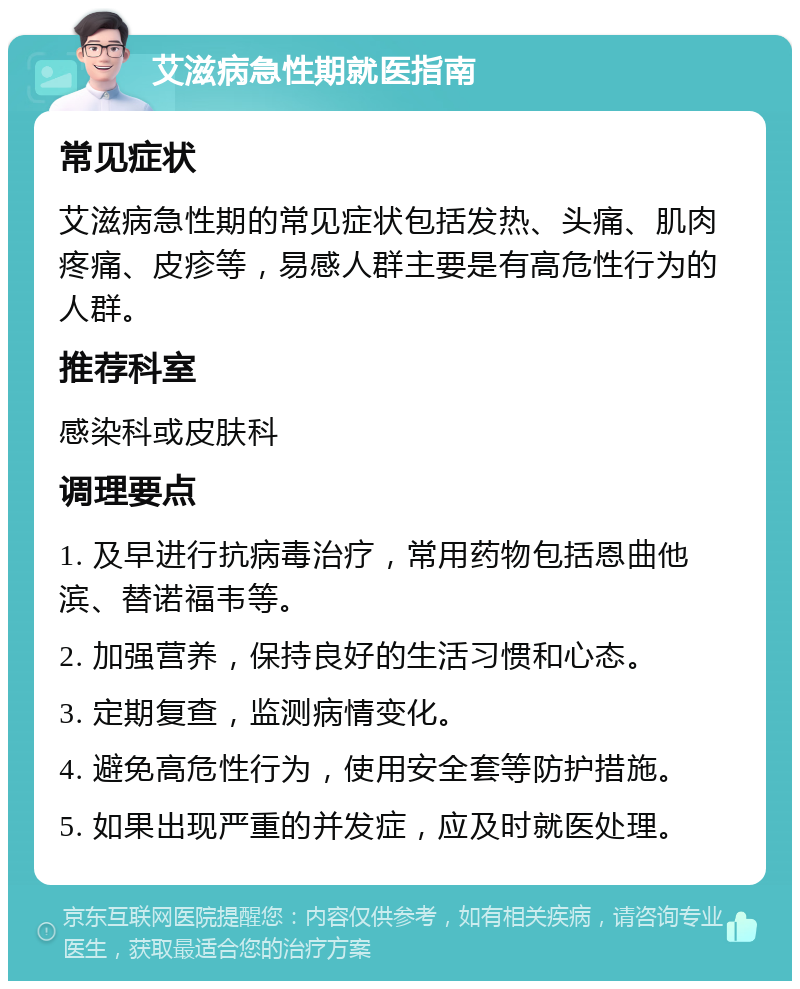 艾滋病急性期就医指南

常见症状

艾滋病急性期的常见症状包括发热、头痛、肌肉疼痛、皮疹等，易感人群主要是有高危性行为的人群。

推荐科室

感染科或皮肤科

调理要点

1. 及早进行抗病毒治疗，常用药物包括恩曲他滨、替诺福韦等。

2. 加强营养，保持良好的生活习惯和心态。

3. 定期复查，监测病情变化。

4. 避免高危性行为，使用安全套等防护措施。

5. 如果出现严重的并发症，应及时就医处理。

京东互联网医院提醒您：内容仅供参考，如有相关疾病，请咨询专业医生，获取最适合您的治疗方案